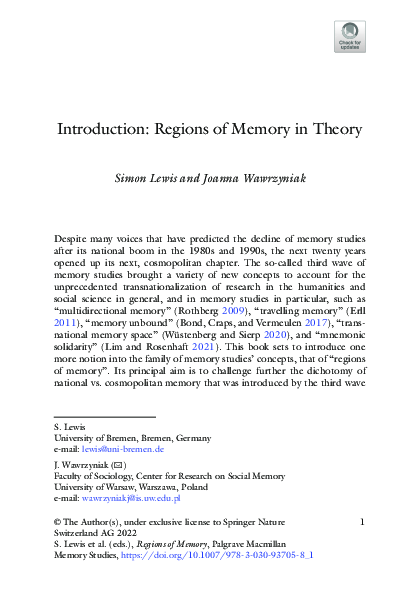 Check for updates

Introduction: Regions of Memory in Theory

Simon Lewis and Joanna Wawrzyniak

Despite many voices that have predicted the decline of memory studies after its national boom in the 1980s and 1990s, the next twenty years opened up its next, cosmopolitan chapter. The so-called third wave of memory studies brought a variety of new concepts to account for the unprecedented transnationalization of research in the humanities and social science in general, and in memory studies in particular, such as "multidirectional memory" (Rothberg 2009), "travelling memory" (Erll 2011), "memory unbound" (Bond, Craps, and Vermeulen 2017), "transnational memory space" (Wüstenberg and Sierp 2020), and "mnemonic solidarity" (Lim and Rosenhaft 2021). This book sets to introduce one more notion into the family of memory studies' concepts, that of "regions of memory". Its principal aim is to challenge further the dichotomy of national vs. cosmopolitan memory that was introduced by the third wave

S. Lewis
University of Bremen, Bremen, Germany
e-mail: lewis@uni-bremen.de

J. Wawrzyniak (✉)
Faculty of Sociology, Center for Research on Social Memory
University of Warsaw, Warszawa, Poland
e-mail: wawrzyniakj@is.uw.edu.pl

© The Author(s), under exclusive license to Springer Nature Switzerland AG 2022
S. Lewis et al. (eds.), Regions of Memory, Palgrave Macmillan Memory Studies, https://doi.org/10.1007/978-3-030-93705-8_1

1